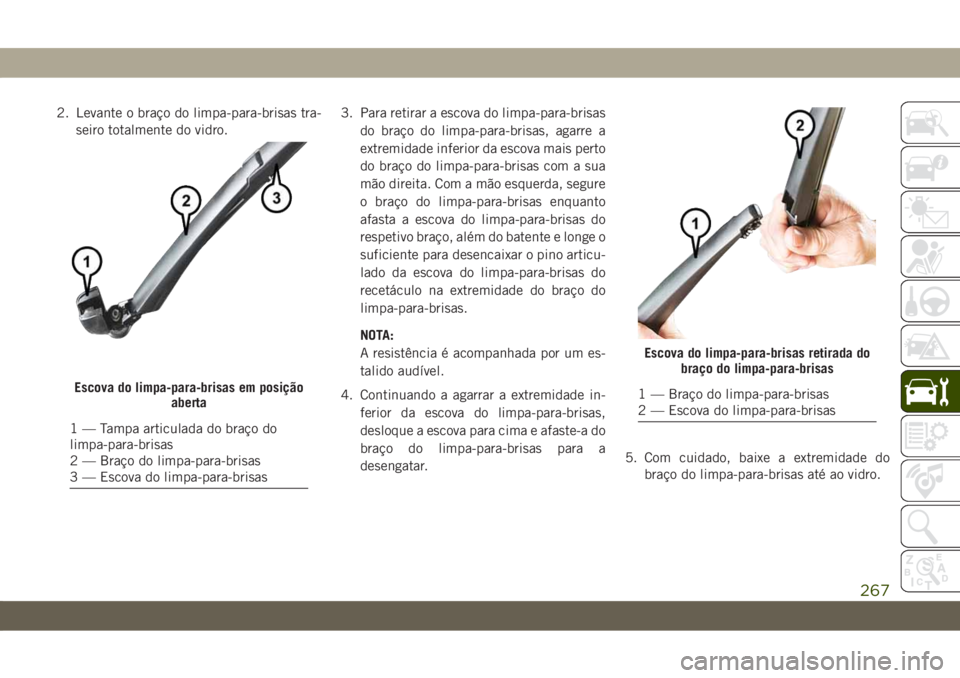 2. Levante o braço do limpa-para-brisas traseiro totalmente do vidro.

2

3

1

Escova do limpa-para-brisas em posição aberta

1 — Tampa articulada do braço do limpa-para-brisas
2 — Braço do limpa-para-brisas
3 — Escova do limpa-para-brisas

3. Para retirar a escova do limpa-para-brisas do braço do limpa-para-brisas, agarre a extremidade inferior da escova mais perto do braço do limpa-para-brisas com a sua mão direita. Com a mão esquerda, segure o braço do limpa-para-brisas enquanto afasta a escova do limpa-para-brisas do respetivo braço, além do batente e longe o suficiente para desencaixar o pino articulado da escova do limpa-para-brisas do recetáculo na extremidade do braço do limpa-para-brisas.

NOTA:
A resistência é acompanhada por um estalido audível.

4. Continuando a agarrar a extremidade inferior da escova do limpa-para-brisas, desloque a escova para cima e afaste-a do braço do limpa-para-brisas para a desengatar.

2

1

Escova do limpa-para-brisas retirada do braço do limpa-para-brisas

1 — Braço do limpa-para-brisas
2 — Escova do limpa-para-brisas

5. Com cuidado, baixe a extremidade do braço do limpa-para-brisas até ao vidro.

267

carmanualsonline.info